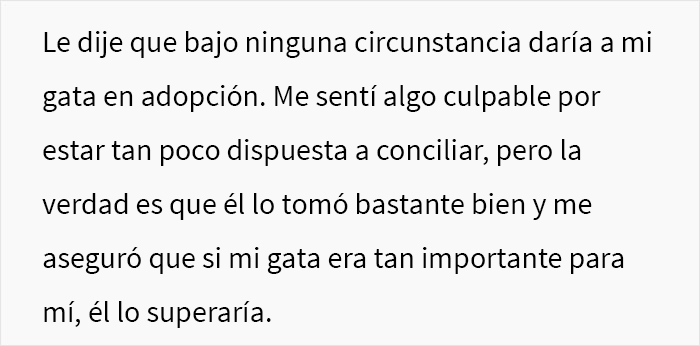 Le dije que bajo ninguna circunstancia daría a mi gata en adopción. Me sentí algo culpable por estar tan poco dispuesta a conciliar, pero la verdad es que él lo tomó bastante bien y me aseguró que si mi gata era tan importante para mí, él lo superaría.